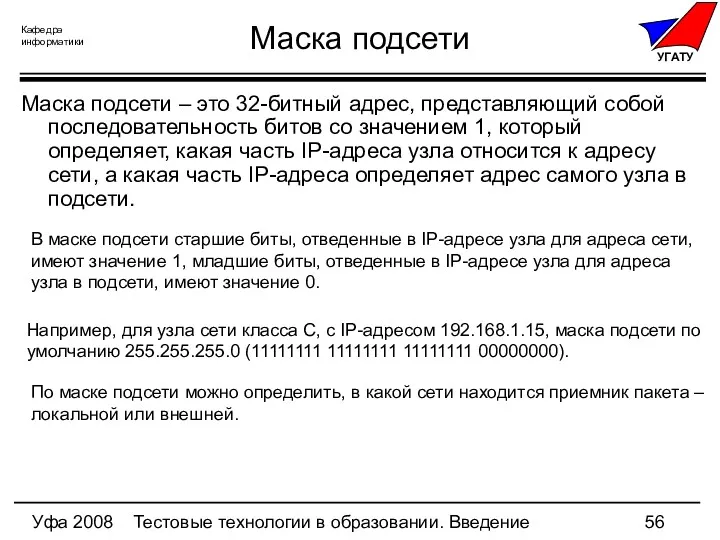 Кафедра информатики

Маска подсети

УГАТУ

Маска подсети – это 32-битный адрес, представляющий собой последовательность битов со значением 1, который определяет, какая часть IP-адреса узла относится к адресу сети, а какая часть IP-адреса определяет адрес самого узла в подсети.

В маске подсети старшие биты, отведенные в IP-адресе узла для адреса сети, имеют значение 1, младшие биты, отведенные в IP-адресе узла для адреса узла в подсети, имеют значение 0.

Например, для узла сети класса С, с IP-адресом 192.168.1.15, маска подсети по умолчанию 255.255.255.0 (11111111 11111111 11111111 00000000).

По маске подсети можно определить, в какой сети находится приемник пакета – локальной или внешней.

Уфа 2008 Тестовые технологии в образовании. Введение 56